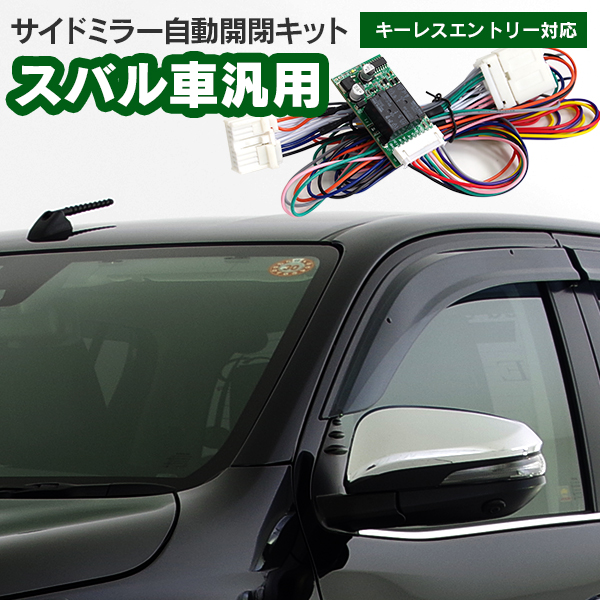 サイドミラー自動開閉キット
キーレスエントリー対応
スバル車汎用